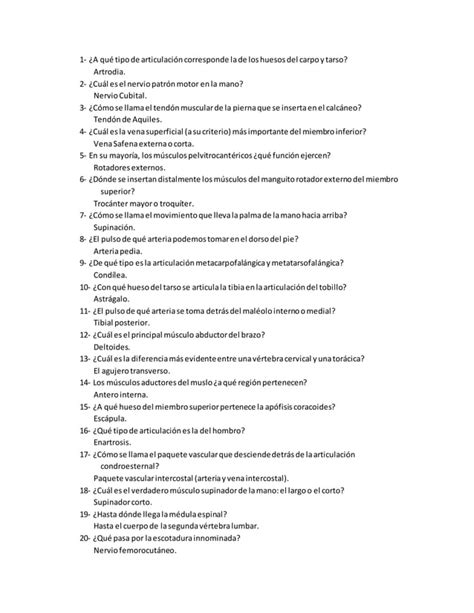 1- ¿A qué tipo de articulación corresponde la de los huesos del carpo y tarso?
Artrodia.
2- ¿Cuál es el nervio patrón motor en la mano?
Nervio Cubital.
3- ¿Cómo se llama el tendón muscular de la pierna que se inserta en el calcáneo?
Tendón de Aquiles.
4- ¿Cuál es la vena superficial (a su criterio) más importante del miembro inferior?
Vena Safena externa o corta.
5- En su mayoría, los músculos pelvitrocantéricos ¿qué función ejercen?
Rotadores externos.
6- ¿Dónde se insertan distalmente los músculos del manguito rotador externo del miembro superior?
Trocánter mayor o troquíter.
7- ¿Cómo se llama el movimiento que lleva la palma de la mano hacia arriba?
Supinación.
8- ¿El pulso de qué arteria podemos tomar en el dorso del pie?
Arteria pedia.
9- ¿De qué tipo es la articulación metacarpofalángica y metatarsofalángica?
Condilea.
10- ¿Con qué hueso del tarso se articula la tibia en la articulación del tobillo?
Astrágalo.
11- ¿El pulso de qué arteria se toma detrás del maléolo interno o medial?
Tibial posterior.
12- ¿Cuál es el principal músculo abductor del brazo?
Deltoides.
13- ¿Cuál es la diferencia más evidente entre una vértebra cervical y una torácica?
El agujero transverso.
14- Los músculos aductores del muslo ¿a qué región pertenecen?
Antero interna.
15- ¿A qué hueso del miembro superior pertenece la apófisis coracoides?
Escápula.
16- ¿Qué tipo de articulación es la del hombro?
Enartrosis.
17- ¿Cómo se llama el paquete vascular que desciende detrás de la articulación condroesternal?
Paquete vascular intercostal (arteria y vena intercostal).
18- ¿Cuál es el verdadero músculo supinador de la mano: el largo o el corto?
Supinador corto.
19- ¿Hasta dónde llega la médula espinal?
Hasta el cuerpo de la segunda vértebra lumbar.
20- ¿Qué pasa por la escotadura innominada?
Nervio femorocutáneo.